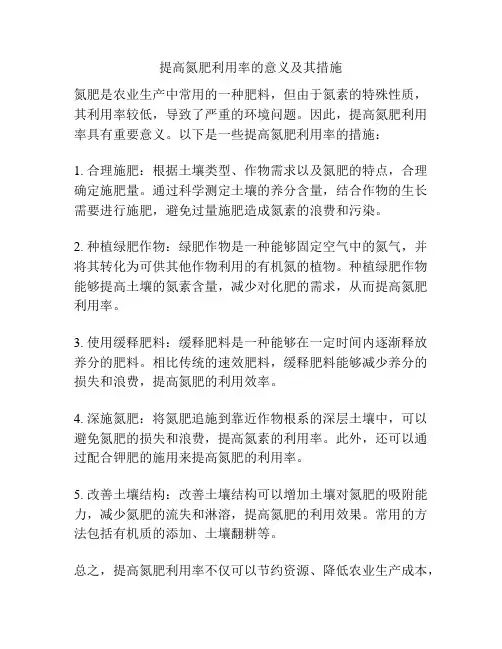 提高氮肥利用率的意义及其措施

氮肥是农业生产中常用的一种肥料，但由于氮素的特殊性质，其利用率较低，导致了严重的环境问题。因此，提高氮肥利用率具有重要意义。以下是一些提高氮肥利用率的措施：

1. 合理施肥：根据土壤类型、作物需求以及氮肥的特点，合理确定施肥量。通过科学测定土壤的养分含量，结合作物的生长需要进行施肥，避免过量施肥造成氮素的浪费和污染。

2. 种植绿肥作物：绿肥作物是一种能够固定空气中的氮气，并将其转化为可供其他作物利用的有机氮的植物。种植绿肥作物能够提高土壤的氮素含量，减少对化肥的需求，从而提高氮肥利用率。

3. 使用缓释肥料：缓释肥料是一种能够在一定时间内逐渐释放养分的肥料。相比传统的速效肥料，缓释肥料能够减少养分的损失和浪费，提高氮肥的利用效率。

4. 深施氮肥：将氮肥追施到靠近作物根系的深层土壤中，可以避免氮肥的损失和浪费，提高氮素的利用率。此外，还可以通过配合钾肥的施用来提高氮肥的利用率。

5. 改善土壤结构：改善土壤结构可以增加土壤对氮肥的吸附能力，减少氮肥的流失和淋溶，提高氮肥的利用效果。常用的方法包括有机质的添加、土壤翻耕等。

总之，提高氮肥利用率不仅可以节约资源、降低农业生产成本，